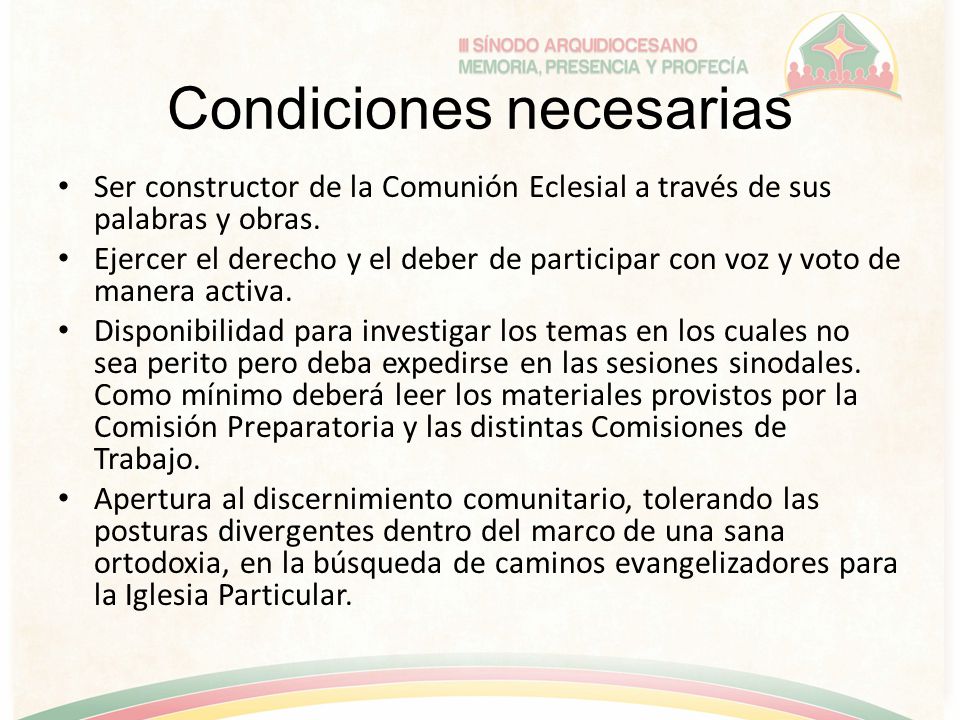 III SÍNODO ARQUIDIOCESANO
MEMORIA, PRESENCIA Y PROFECÍA

Condiciones necesarias

• Ser constructor de la Comunión Eclesial a través de sus palabras y obras.
• Ejercer el derecho y el deber de participar con voz y voto de manera activa.
• Disponibilidad para investigar los temas en los cuales no sea perito pero deba expedirse en las sesiones sinodales. Como mínimo deberá leer los materiales provistos por la Comisión Preparatoria y las distintas Comisiones de Trabajo.
• Apertura al discernimiento comunitario, tolerando las posturas divergentes dentro del marco de una sana ortodoxia, en la búsqueda de caminos evangelizadores para la Iglesia Particular.